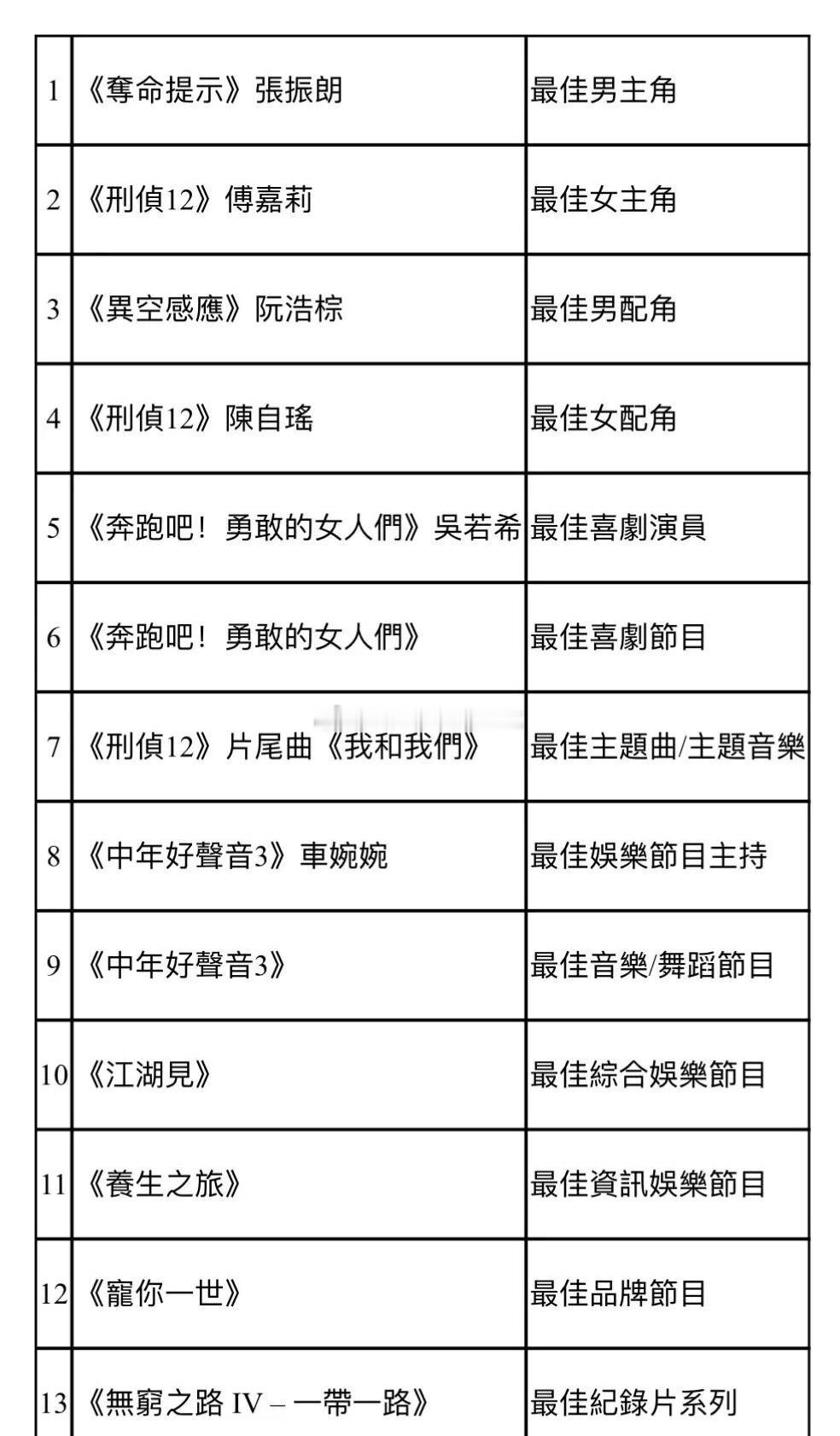 | 1 | 《奪命提示》張振朗 | 最佳男主角 |
|---|---|---|
| 2 | 《刑偵12》傅嘉莉 | 最佳女主角 |
| 3 | 《異空感應》阮浩棕 | 最佳男配角 |
| 4 | 《刑偵12》陳自瑤 | 最佳女配角 |
| 5 | 《奔跑吧！勇敢的女人們》吳若希 | 最佳喜劇演員 |
| 6 | 《奔跑吧！勇敢的女人們》 | 最佳喜劇節目 |
| 7 | 《刑偵12》片尾曲《我和我們》 | 最佳主題曲/主題音樂 |
| 8 | 《中年好聲音3》車婉婉 | 最佳娛樂節目主持 |
| 9 | 《中年好聲音3》 | 最佳音樂/舞蹈節目 |
| 10 | 《江湖見》 | 最佳綜合娛樂節目 |
| 11 | 《養生之旅》 | 最佳資訊娛樂節目 |
| 12 | 《寵你一世》 | 最佳品牌節目 |
| 13 | 《無窮之路 IV – 一帶一路》 | 最佳紀錄片系列 |